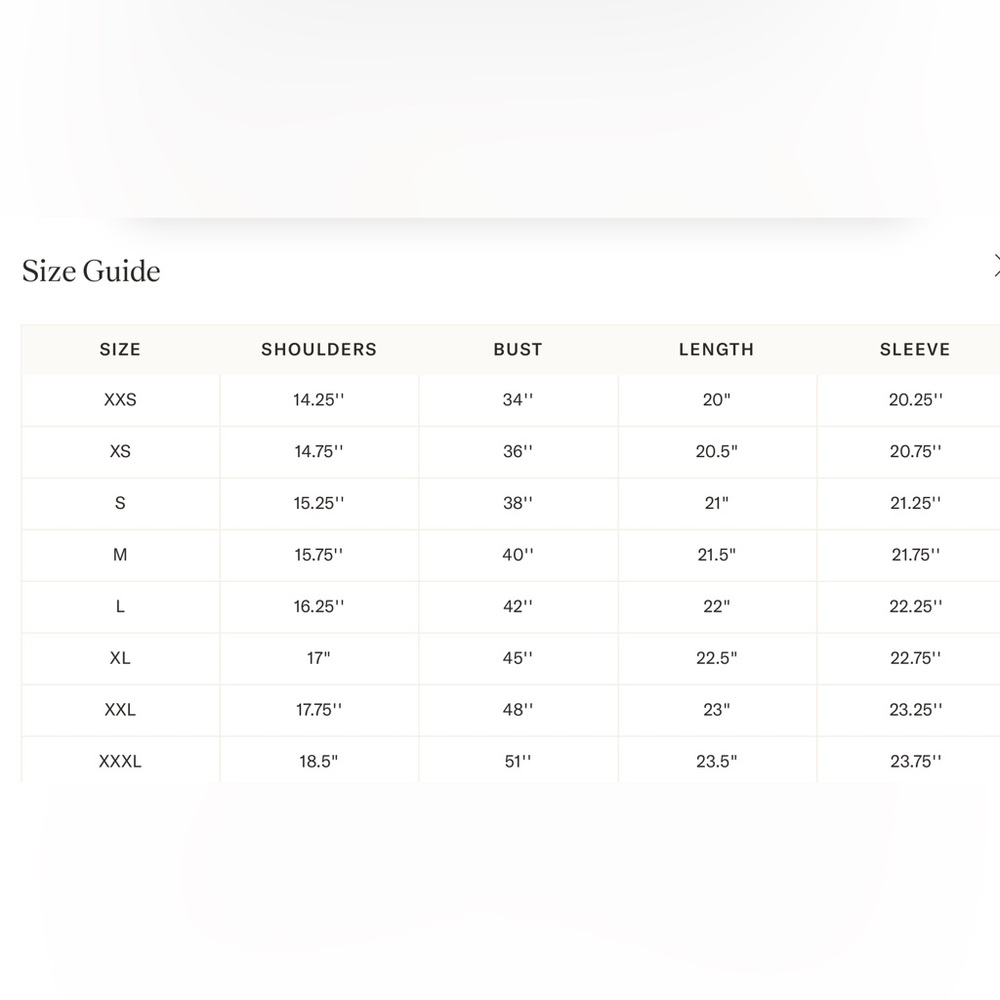 Size Guide

| SIZE | SHOULDERS | BUST | LENGTH | SLEEVE |
|---|---|---|---|---|
| XXS | 14.25'' | 34'' | 20" | 20.25'' |
| XS | 14.75'' | 36'' | 20.5" | 20.75'' |
| S | 15.25'' | 38'' | 21" | 21.25'' |
| M | 15.75'' | 40'' | 21.5" | 21.75'' |
| L | 16.25'' | 42'' | 22" | 22.25'' |
| XL | 17" | 45'' | 22.5" | 22.75'' |
| XXL | 17.75'' | 48'' | 23" | 23.25'' |
| XXXL | 18.5" | 51'' | 23.5" | 23.75'' |